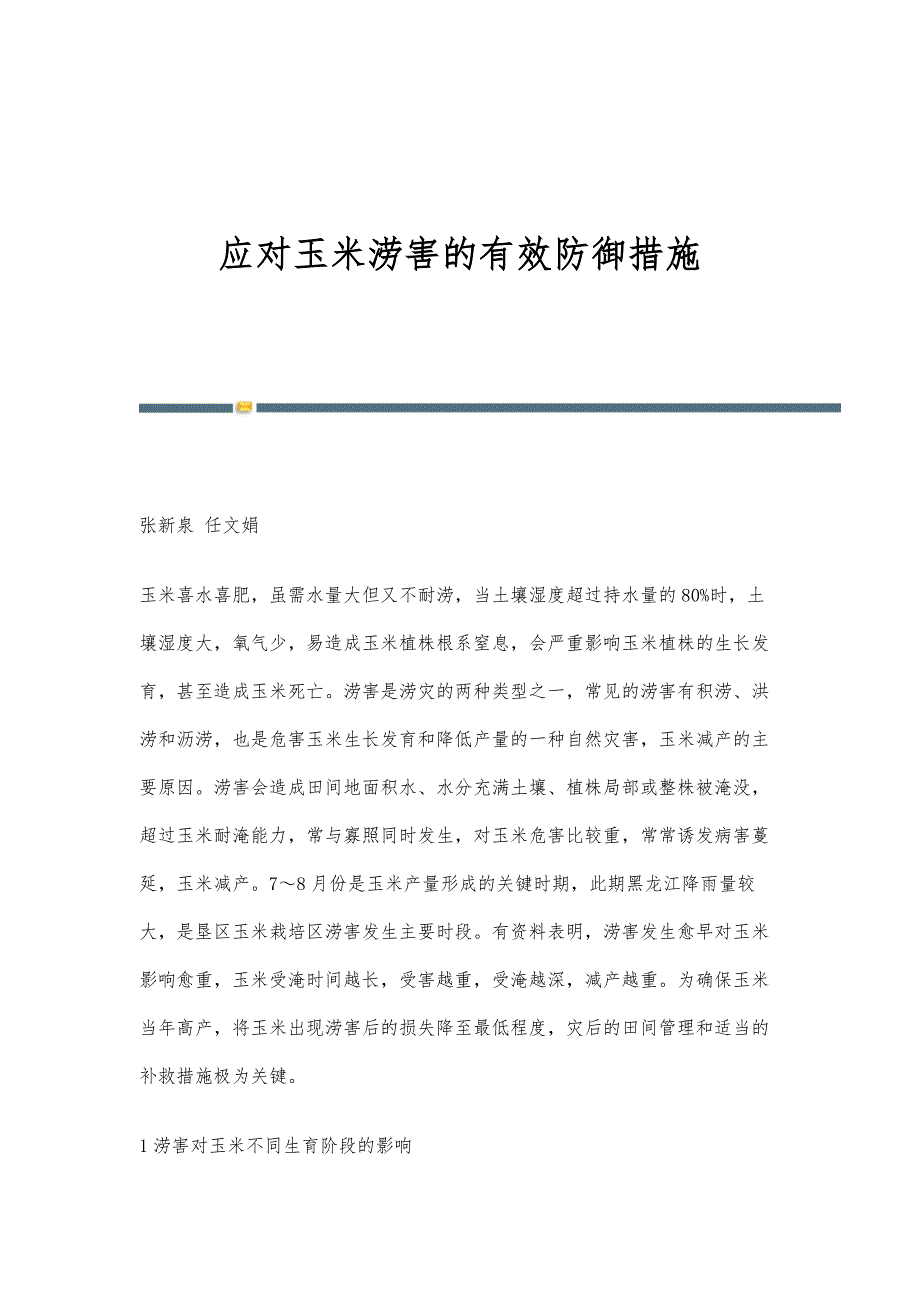 应对玉米涝害的有效防御措施

张新泉 任文娟

玉米喜水喜肥，虽需水量大但又不耐涝，当土壤湿度超过持水量的80%时，土壤湿度大，氧气少，易造成玉米植株根系窒息，会严重影响玉米植株的生长发育，甚至造成玉米死亡。涝害是涝灾的两种类型之一，常见的涝害有积涝、洪涝和沥涝，也是危害玉米生长发育和降低产量的一种自然灾害，玉米减产的主要原因。涝害会造成田间地面积水、水分充满土壤、植株局部或整株被淹没，超过玉米耐淹能力，常与寡照同时发生，对玉米危害比较重，常常诱发病害蔓延，玉米减产。7～8月份是玉米产量形成的关键时期，此期黑龙江降雨量较大，是垦区玉米栽培区涝害发生主要时段。有资料表明，涝害发生愈早对玉米影响愈重，玉米受淹时间越长，受害越重，受淹越深，减产越重。为确保玉米当年高产，将玉米出现涝害后的损失降至最低程度，灾后的田间管理和适当的补救措施极为关键。

1 涝害对玉米不同生育阶段的影响